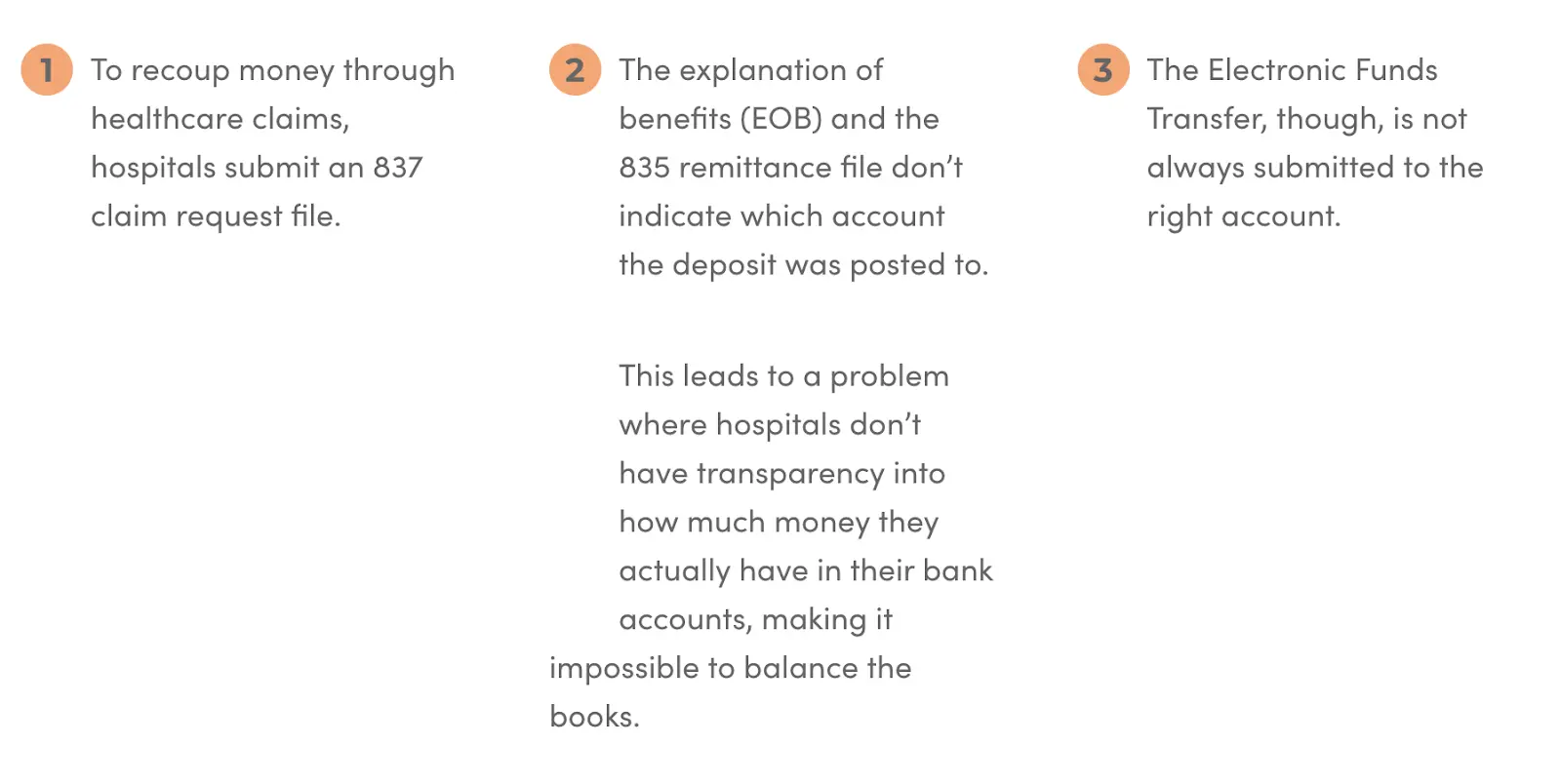 1 To recoup money through healthcare claims, hospitals submit an 837 claim request file.

2 The explanation of benefits (EOB) and the 835 remittance file don’t indicate which account the deposit was posted to.

This leads to a problem where hospitals don’t have transparency into how much money they actually have in their bank accounts, making it impossible to balance the books.

3 The Electronic Funds Transfer, though, is not always submitted to the right account.